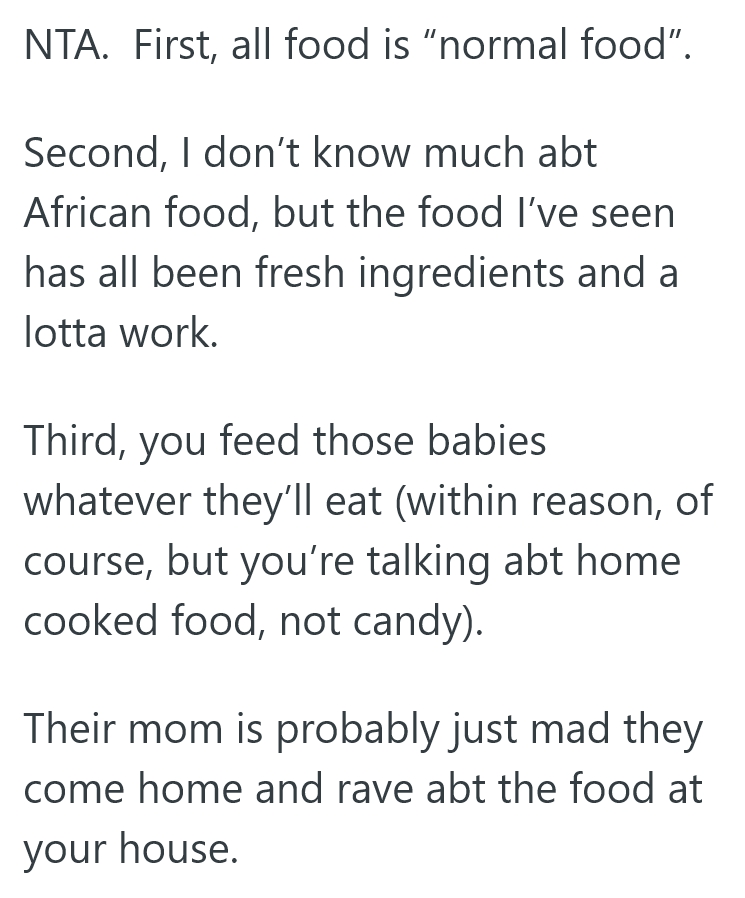 NTA.  First, all food is “normal food”.

Second, I don’t know much abt African food, but the food I’ve seen has all been fresh ingredients and a lotta work.

Third, you feed those babies whatever they’ll eat (within reason, of course, but you’re talking abt home cooked food, not candy).

Their mom is probably just mad they come home and rave abt the food at your house.